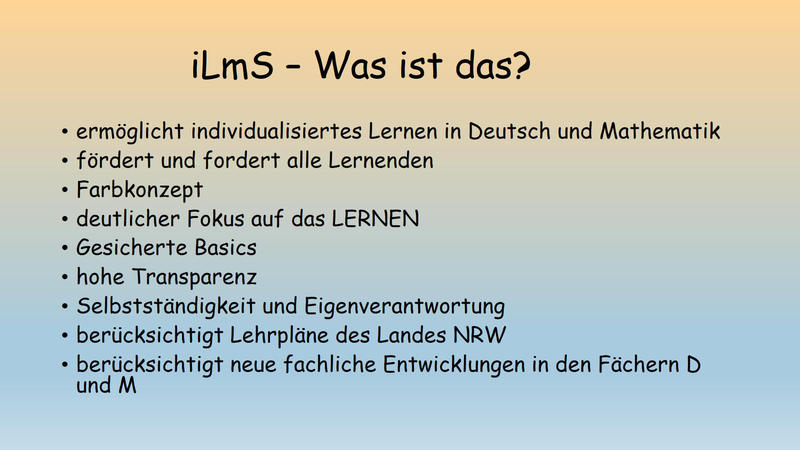 iLmS – Was ist das?

• ermöglicht individualisiertes Lernen in Deutsch und Mathematik
• fördert und fordert alle Lernenden
• Farbkonzept
• deutlicher Fokus auf das LERNEN
• Gesicherte Basics
• hohe Transparenz
• Selbstständigkeit und Eigenverantwortung
• berücksichtigt Lehrpläne des Landes NRW
• berücksichtigt neue fachliche Entwicklungen in den Fächern D und M